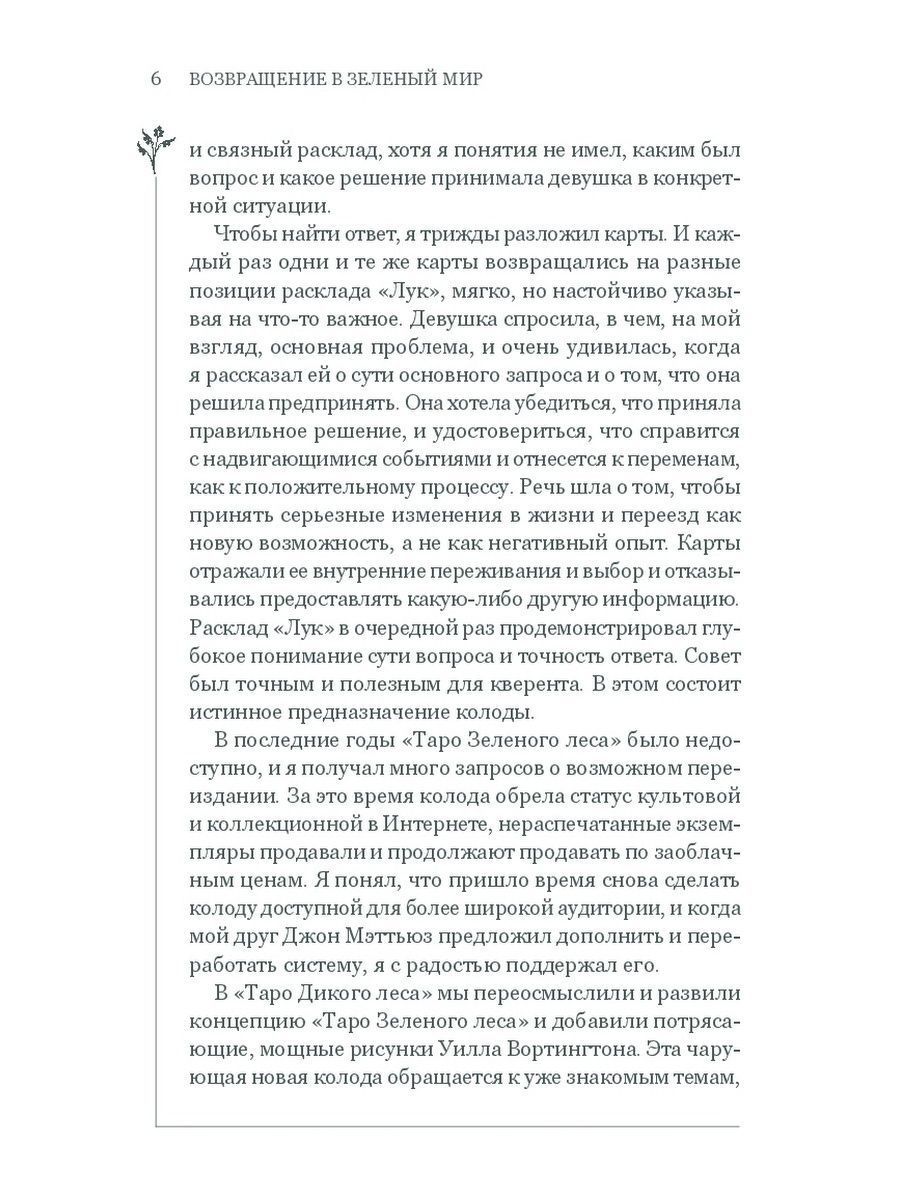 6 ВОЗВРАЩЕНИЕ В ЗЕЛЕНЫЙ МИР

и связный расклад, хотя я понятия не имел, каким был вопрос и какое решение принимала девушка в конкретной ситуации.

Чтобы найти ответ, я трижды разложил карты. И каждый раз одни и те же карты возвращались на разные позиции расклада «Лук», мягко, но настойчиво указывая на что-то важное. Девушка спросила, в чем, на мой взгляд, основная проблема, и очень удивилась, когда я рассказал ей о сути основного запроса и о том, что она решила предпринять. Она хотела убедиться, что приняла правильное решение, и удостовериться, что справится с надвигающимися событиями и отнесется к переменам, как к положительному процессу. Речь шла о том, чтобы принять серьезные изменения в жизни и переезд как новую возможность, а не как негативный опыт. Карты отражали ее внутренние переживания и выбор и отказывались предоставлять какую-либо другую информацию. Расклад «Лук» в очередной раз продемонстрировал глубокое понимание сути вопроса и точность ответа. Совет был точным и полезным для кверента. В этом состоит истинное предназначение колоды.

В последние годы «Таро Зеленого леса» было недоступно, и я получал много запросов о возможном переиздании. За это время колода обрела статус культовой и коллекционной в Интернете, нераспечатанные экземпляры продавали и продолжают продавать по заоблачным ценам. Я понял, что пришло время снова сделать колоду доступной для более широкой аудитории, и когда мой друг Джон Мэттьюз предложил дополнить и переработать систему, я с радостью поддержал его.

В «Таро Дикого леса» мы переосмыслили и развили концепцию «Таро Зеленого леса» и добавили потрясающие, мощные рисунки Уилла Вортингтона. Эта чарующая новая колода обращается к уже знакомым темам,